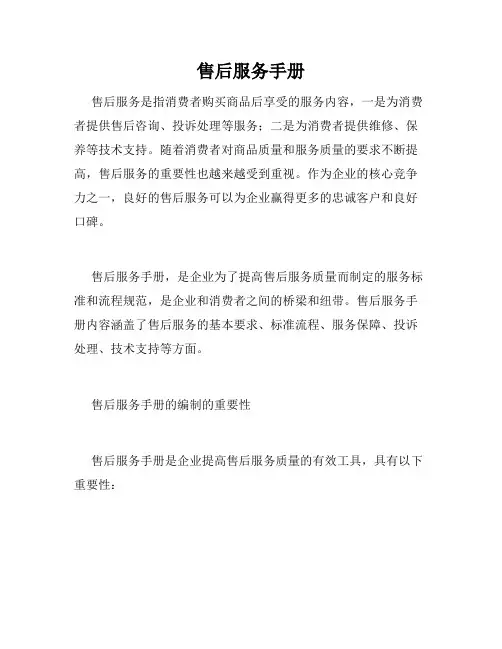 售后服务手册

售后服务是指消费者购买商品后享受的服务内容，一是为消费者提供售后咨询、投诉处理等服务；二是为消费者提供维修、保养等技术支持。随着消费者对商品质量和服务质量的要求不断提高，售后服务的重要性也越来越受到重视。作为企业的核心竞争力之一，良好的售后服务可以为企业赢得更多的忠诚客户和良好口碑。

售后服务手册，是企业为了提高售后服务质量而制定的服务标准和流程规范，是企业和消费者之间的桥梁和纽带。售后服务手册内容涵盖了售后服务的基本要求、标准流程、服务保障、投诉处理、技术支持等方面。

售后服务手册的编制的重要性

售后服务手册是企业提高售后服务质量的有效工具，具有以下重要性：